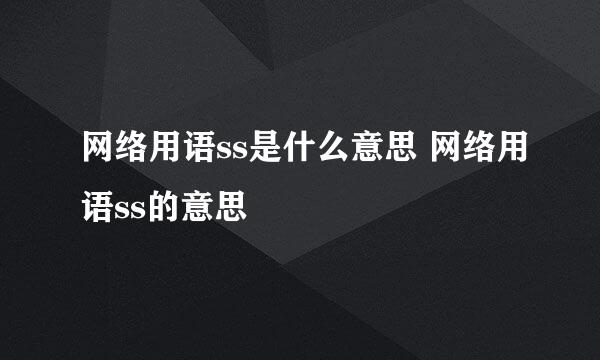 网络用语ss是什么意思 网络用语ss的意思